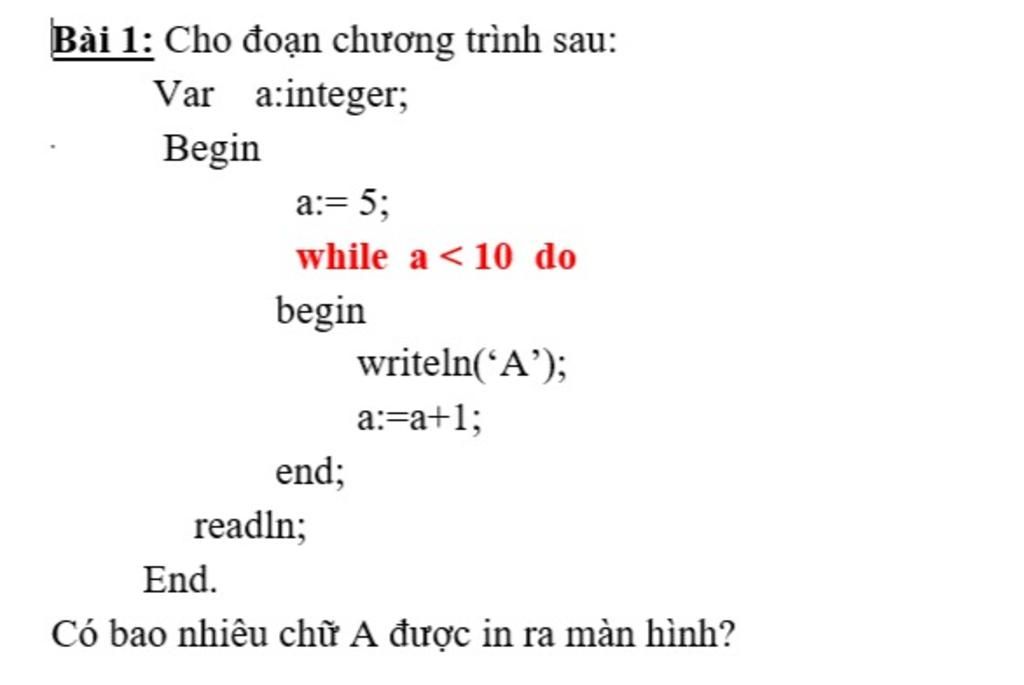 Bài 1: Cho đoạn chương trình sau:

Var a:integer;

Begin

a:= 5;

while a < 10 do

begin

writeln(‘A’);

a:=a+1;

end;

readln;

End.

Có bao nhiêu chữ A được in ra màn hình?